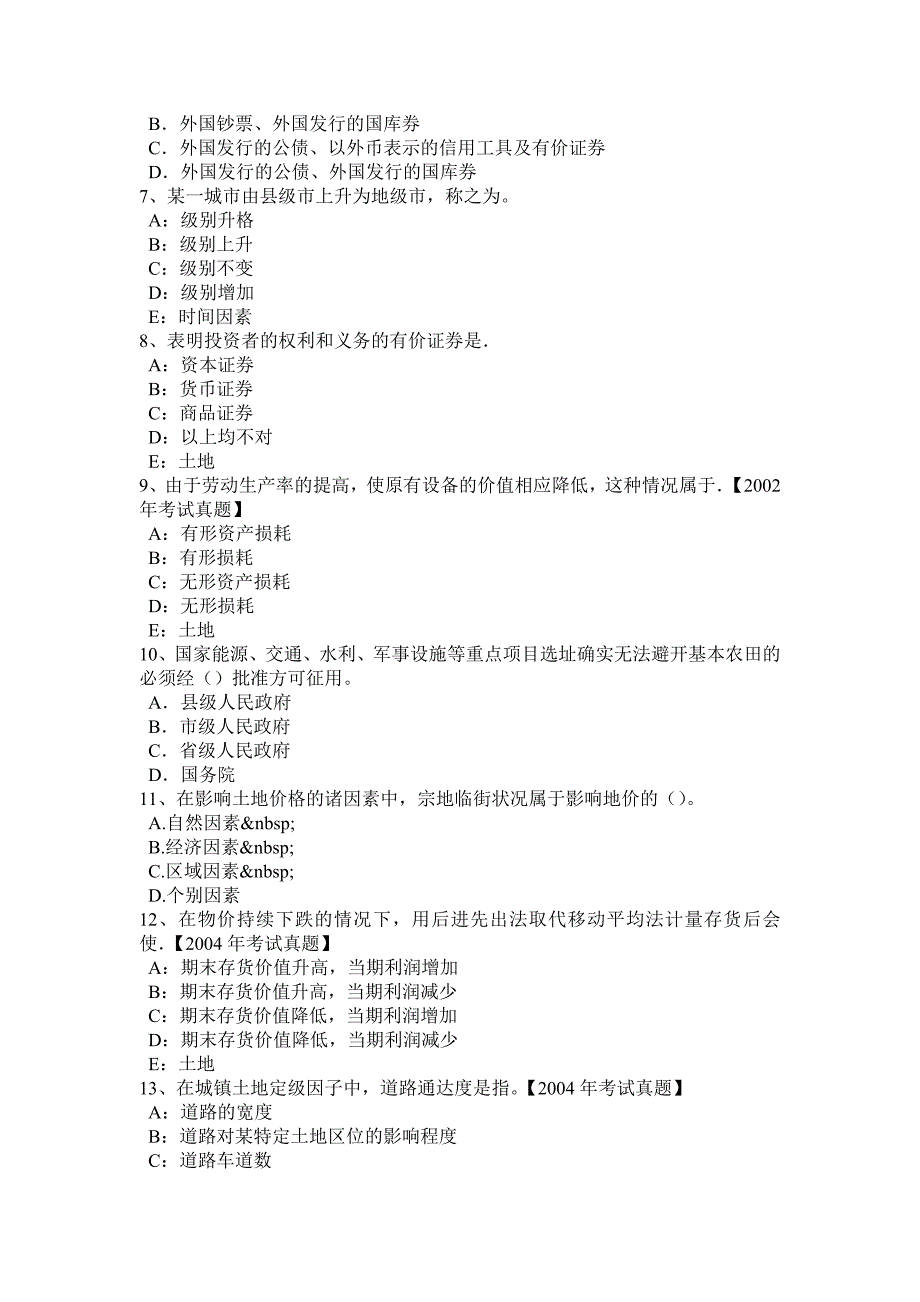 B．外国钞票、外国发行的国库券
C．外国发行的公债、以外币表示的信用工具及有价证券
D．外国发行的公债、外国发行的国库券
7、某一城市由县级市上升为地级市，称之为。
A：级别升格
B：级别上升
C：级别不变
D：级别增加
E：时间因素
8、表明投资者的权利和义务的有价证券是．
A：资本证券
B：货币证券
C：商品证券
D：以上均不对
E：土地
9、由于劳动生产率的提高，使原有设备的价值相应降低，这种情况属于．【2002年考试真题】
A：有形资产损耗
B：有形损耗
C：无形资产损耗
D：无形损耗
E：土地
10、国家能源、交通、水利、军事设施等重点项目选址确实无法避开基本农田的必须经（）批准方可征用。
A．县级人民政府
B．市级人民政府
C．省级人民政府
D．国务院
11、在影响土地价格的诸因素中，宗地临街状况属于影响地价的（）。
A.自然因素&nbsp;
B.经济因素&nbsp;
C.区域因素&nbsp;
D.个别因素
12、在物价持续下跌的情况下，用后进先出法取代移动平均法计量存货后会使．【2004年考试真题】
A：期末存货价值升高，当期利润增加
B：期末存货价值升高，当期利润减少
C：期末存货价值降低，当期利润增加
D：期末存货价值降低，当期利润减少
E：土地
13、在城镇土地定级因子中，道路通达度是指。【2004年考试真题】
A：道路的宽度
B：道路对某特定土地区位的影响程度
C：道路车道数